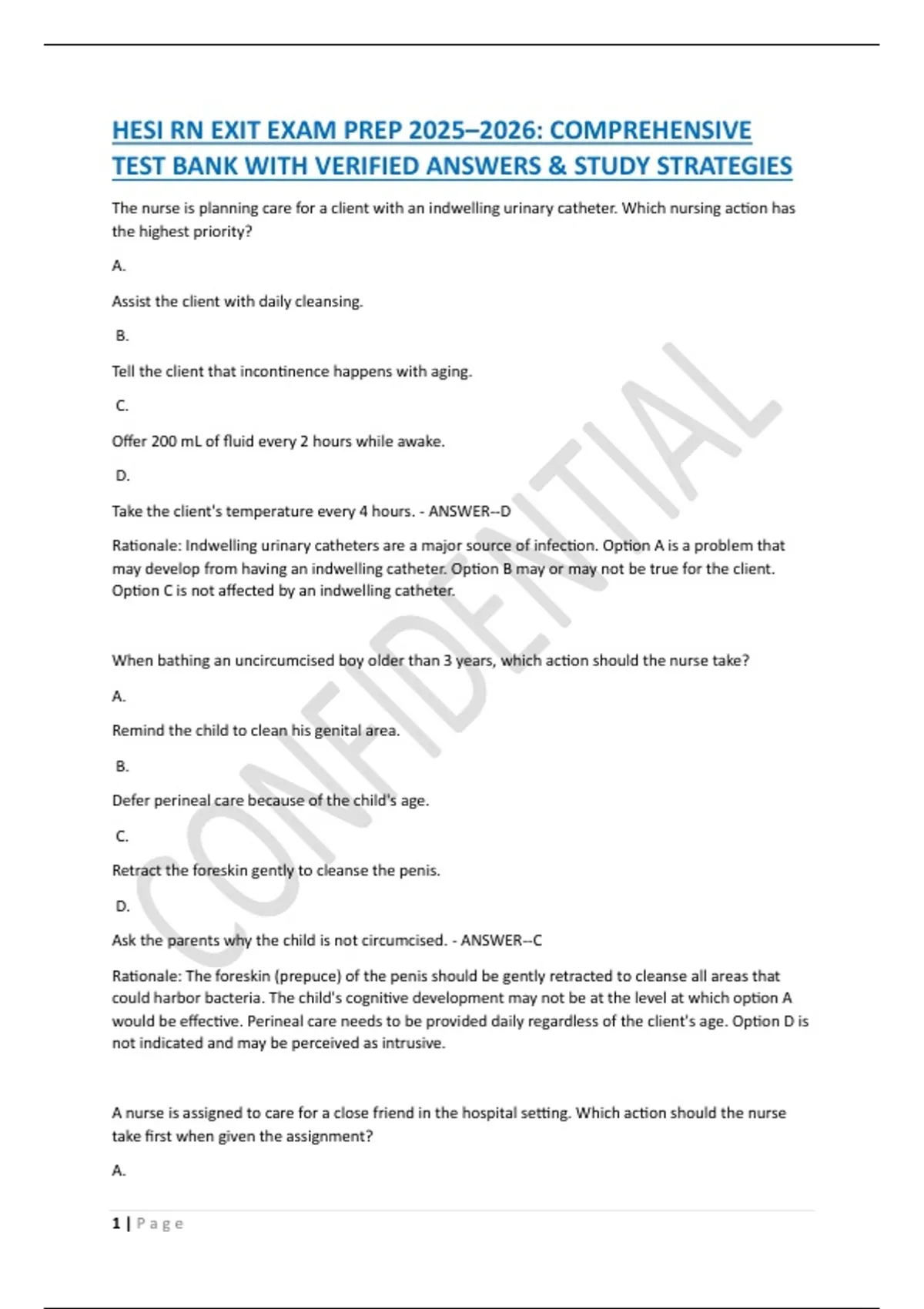 HESI RN EXIT EXAM PREP 2025–2026: COMPREHENSIVE TEST BANK WITH VERIFIED ANSWERS & STUDY STRATEGIES

The nurse is planning care for a client with an indwelling urinary catheter. Which nursing action has the highest priority?

A.

Assist the client with daily cleansing.

B.

Tell the client that incontinence happens with aging.

C.

Offer 200 mL of fluid every 2 hours while awake.

D.

Take the client's temperature every 4 hours. - ANSWER--D

Rationale: Indwelling urinary catheters are a major source of infection. Option A is a problem that may develop from having an indwelling catheter. Option B may or may not be true for the client. Option C is not affected by an indwelling catheter.

When bathing an uncircumcised boy older than 3 years, which action should the nurse take?

A.

Remind the child to clean his genital area.

B.

Defer perineal care because of the child's age.

C.

Retract the foreskin gently to cleanse the penis.

D.

Ask the parents why the child is not circumcised. - ANSWER--C

Rationale: The foreskin (prepuce) of the penis should be gently retracted to cleanse all areas that could harbor bacteria. The child's cognitive development may not be at the level at which option A would be effective. Perineal care needs to be provided daily regardless of the client's age. Option D is not indicated and may be perceived as intrusive.

A nurse is assigned to care for a close friend in the hospital setting. Which action should the nurse take first when given the assignment?

A.

CONFIDENTIAL

1 | Page